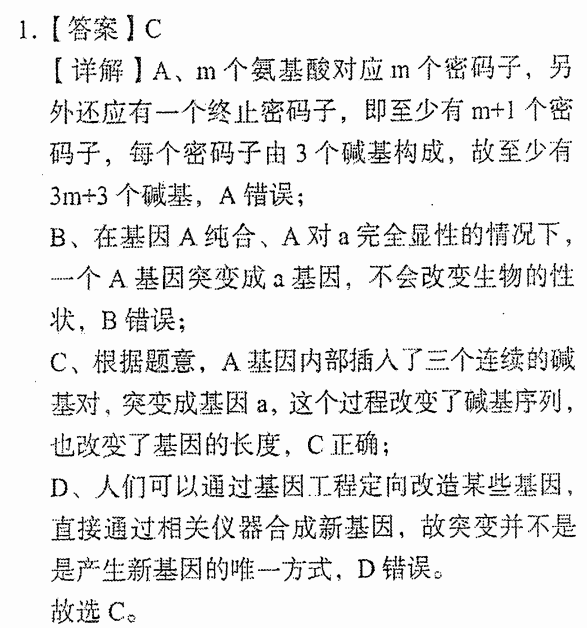 1.【答案】C

【详解】A、m个氨基酸对应m个密码子，另外还应有一个终止密码子，即至少有m+1个密码子，每个密码子由3个碱基构成，故至少有3m+3个碱基，A错误；

B、在基因A纯合、A对a完全显性的情况下，一个A基因突变成a基因，不会改变生物的性状，B错误；

C、根据题意，A基因内部插入了三个连续的碱基对，突变成基因a，这个过程改变了碱基序列，也改变了基因的长度，C正确；

D、人们可以通过基因工程定向改造某些基因，直接通过相关仪器合成新基因，故突变并不是是产生新基因的唯一方式，D错误。

故选C。